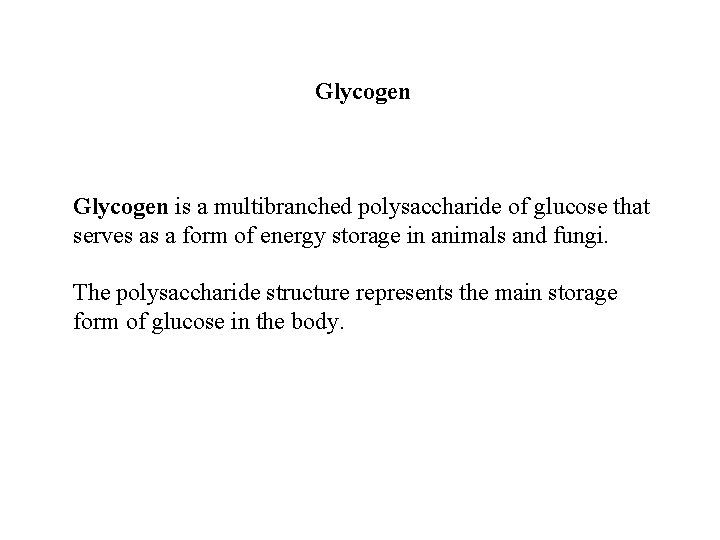 Glycogen

Glycogen is a multibranched polysaccharide of glucose that serves as a form of energy storage in animals and fungi.

The polysaccharide structure represents the main storage form of glucose in the body.